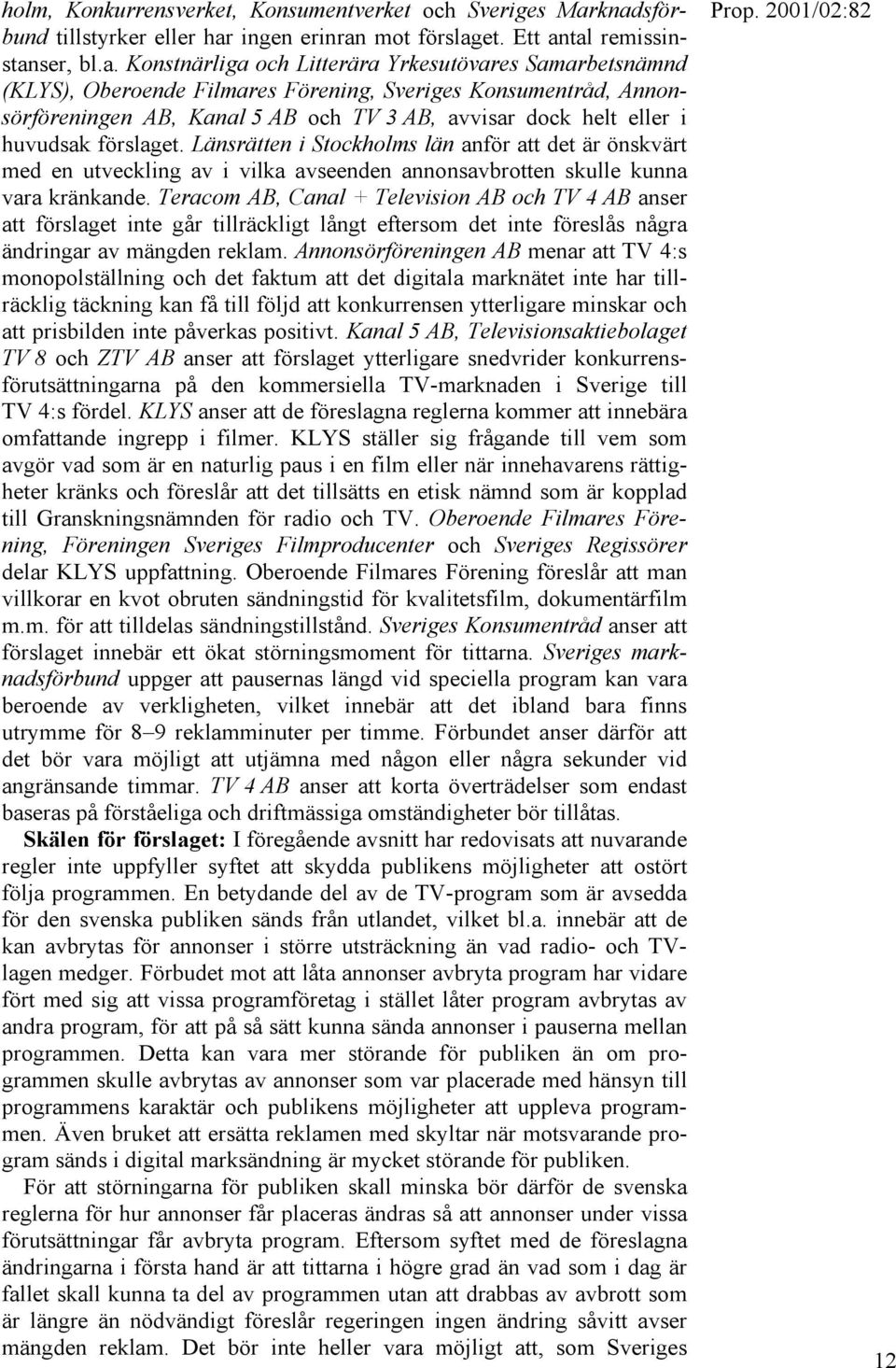 Prop. 2001/02:82

holm, Konkurrensverket, Konsumentverket och Sveriges Marknadsförbund tillstyrker eller har ingen erinran mot förslaget. Ett antal remissinstanser, bl.a. Konstnärliga och Litterära Yrkesutövares Samarbetsnämnd (KLYS), Oberoende Filmares Förening, Sveriges Konsumentråd, Annonsörföreningen AB, Kanal 5 AB och TV 3 AB, avvisar dock helt eller i huvudsak förslaget. Länsrätten i Stockholms län anför att det är önskvärt med en utveckling av i vilka avseenden annonsavbrotten skulle kunna vara kränkande. Teracom AB, Canal + Television AB och TV 4 AB anser att förslaget inte går tillräckligt långt eftersom det inte föreslås några ändringar av mängden reklam. Annonsörföreningen AB menar att TV 4:s monopolställning och det faktum att det digitala marknätet inte har tillräcklig täckning kan få till följd att konkurrensen ytterligare minskar och att prisbilden inte påverkas positivt. Kanal 5 AB, Televisionsaktiebolaget TV 8 och ZTV AB anser att förslaget ytterligare snedvrider konkurrensförutsättningarna på den kommersiella TV-marknaden i Sverige till TV 4:s fördel. KLYS anser att de föreslagna reglerna kommer att innebära omfattande ingrepp i filmer. KLYS ställer sig frågande till vem som avgör vad som är en naturlig paus i en film eller när innehavarens rättigheter kränks och föreslår att det tillsätts en etisk nämnd som är kopplad till Granskningsnämnden för radio och TV. Oberoende Filmares Förening, Föreningen Sveriges Filmproducenter och Sveriges Regissörer delar KLYS uppfattning. Oberoende Filmares Förening föreslår att man villkorar en kvot obruten sändningstid för kvalitetsfilm, dokumentärfilm m.m. för att tilldelas sändningstillstånd. Sveriges Konsumentråd anser att förslaget innebär ett ökat störningsmoment för tittarna. Sveriges marknadsförbund uppger att pausernas längd vid speciella program kan vara beroende av verkligheten, vilket innebär att det ibland bara finns utrymme för 8–9 reklamminuter per timme. Förbundet anser därför att det bör vara möjligt att utjämna med någon eller några sekunder vid angränsande timmar. TV 4 AB anser att korta överträdelser som endast baseras på förståeliga och driftmässiga omständigheter bör tillåtas.

Skälen för förslaget: I föregående avsnitt har redovisats att nuvarande regler inte uppfyller syftet att skydda publikens möjligheter att ostört följa programmen. En betydande del av de TV-program som är avsedda för den svenska publiken sänds från utlandet, vilket bl.a. innebär att de kan avbrytas för annonser i större utsträckning än vad radio- och TV-lagen medger. Förbudet mot att låta annonser avbryta program har vidare fört med sig att vissa programföretag i stället låter program avbrytas av andra program, för att på så sätt kunna sända annonser i pauserna mellan programmen. Detta kan vara mer störande för publiken än om programmen skulle avbrytas av annonser som var placerade med hänsyn till programmens karaktär och publikens möjligheter att uppleva programmen. Även bruket att ersätta reklamen med skyltar när motsvarande program sänds i digital marksändning är mycket störande för publiken.

För att störningarna för publiken skall minska bör därför de svenska reglerna för hur annonser får placeras ändras så att annonser under vissa förutsättningar får avbryta program. Eftersom syftet med de föreslagna ändringarna i första hand är att tittarna i högre grad än vad som i dag är fallet skall kunna ta del av programmen utan att drabbas av avbrott som är längre än nödvändigt föreslår regeringen ingen ändring såvitt avser mängden reklam. Det bör inte heller vara möjligt att, som Sveriges

12